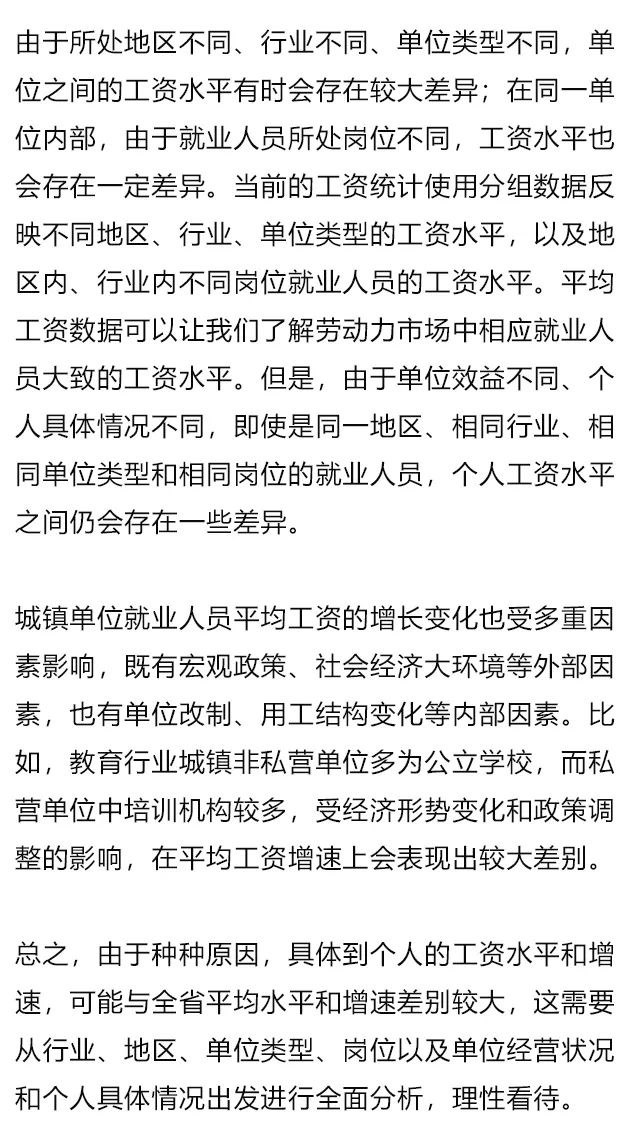 由于所处地区不同、行业不同、单位类型不同，单位之间的工资水平有时会存在较大差异；在同一单位内部，由于就业人员所处岗位不同，工资水平也会存在一定差异。当前的工资统计使用分组数据反映不同地区、行业、单位类型的工资水平，以及地区内、行业内不同岗位就业人员的工资水平。平均工资数据可以让我们了解劳动力市场中相应就业人员大致的工资水平。但是，由于单位效益不同、个人具体情况不同，即使是同一地区、相同行业、相同单位类型和相同岗位的就业人员，个人工资水平之间仍会存在一些差异。

城镇单位就业人员平均工资的增长变化也受多重因素影响，既有宏观政策、社会经济大环境等外部因素，也有单位改制、用工结构变化等内部因素。比如，教育行业城镇非私营单位多为公立学校，而私营单位中培训机构较多，受经济形势变化和政策调整的影响，在平均工资增速上会表现出较大差别。

总之，由于种种原因，具体到个人的工资水平和增速，可能与全省平均水平和增速差别较大，这需要从行业、地区、单位类型、岗位以及单位经营状况和个人具体情况出发进行全面分析，理性看待。